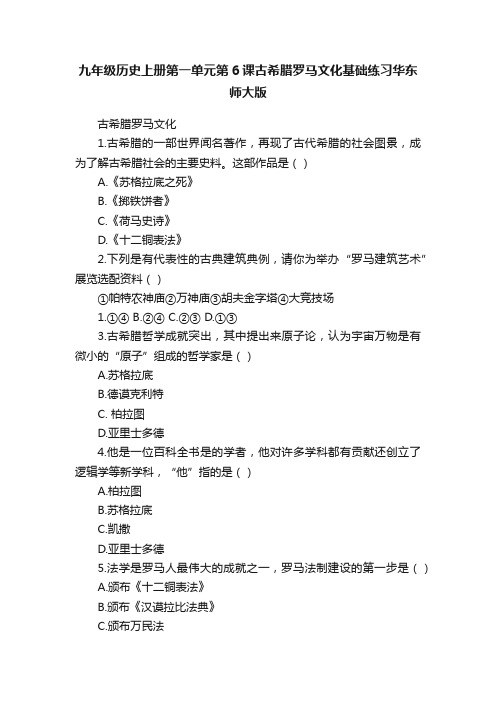 九年级历史上册第一单元第6课古希腊罗马文化基础练习华东师大版

古希腊罗马文化

1.古希腊的一部世界闻名著作，再现了古代希腊的社会图景，成为了解古希腊社会的主要史料。这部作品是（ ）

A.《苏格拉底之死》

B.《掷铁饼者》

C.《荷马史诗》

D.《十二铜表法》

2.下列是有代表性的古典建筑典例，请你为举办“罗马建筑艺术”展览选配资料（ ）

①帕特农神庙②万神庙③胡夫金字塔④大竞技场

1.①④ B.②④ C.②③ D.①③

3.古希腊哲学成就突出，其中提出来原子论，认为宇宙万物是有微小的“原子”组成的哲学家是（ ）

A.苏格拉底

B.德谟克利特

C. 柏拉图

D.亚里士多德

4.他是一位百科全书是的学者，他对许多学科都有贡献还创立了逻辑学等新学科，“他”指的是（ ）

A.柏拉图

B.苏格拉底

C.凯撒

D.亚里士多德

5.法学是罗马人最伟大的成就之一，罗马法制建设的第一步是（ ）

A.颁布《十二铜表法》

B.颁布《汉谟拉比法典》

C.颁布万民法